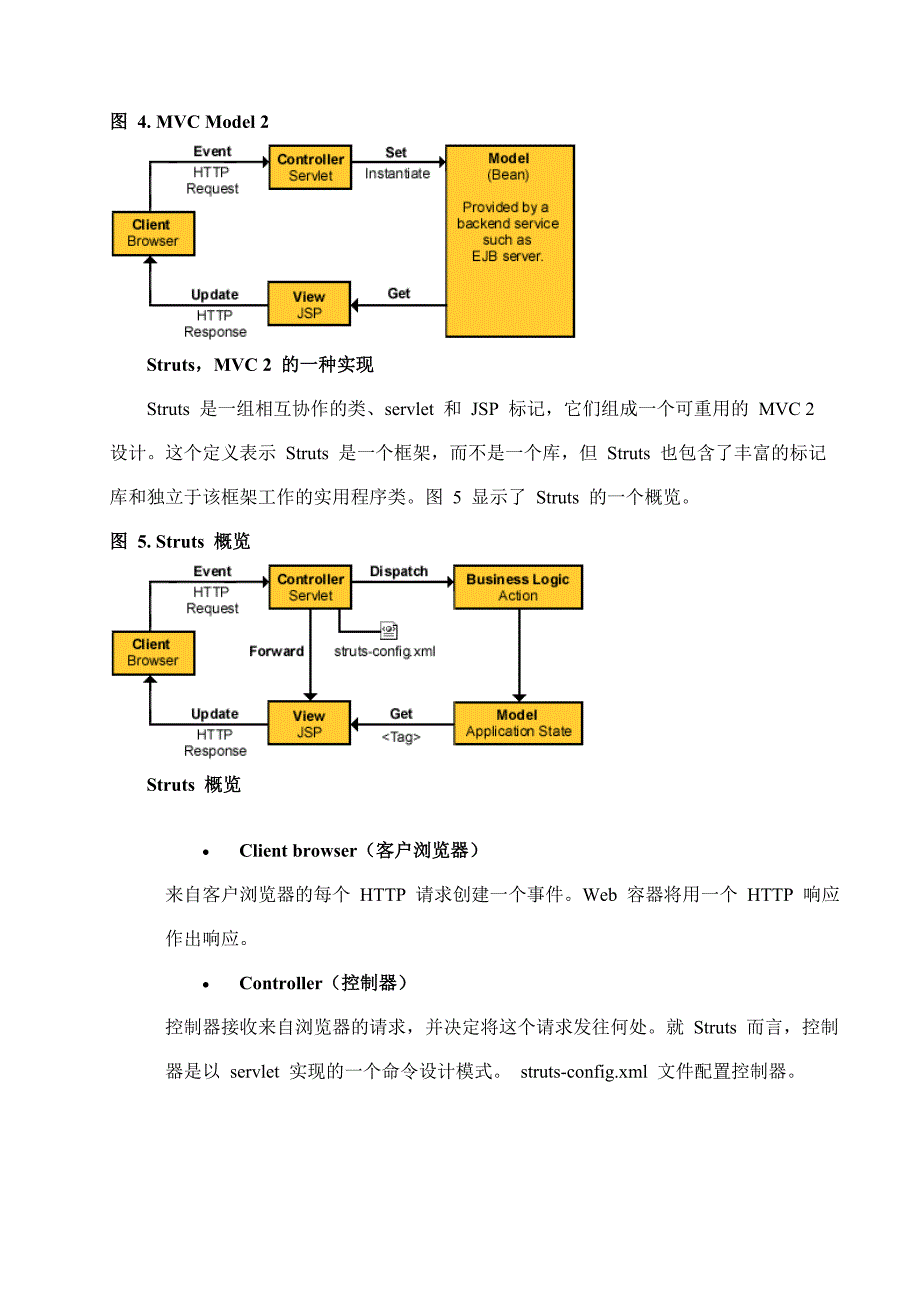 图 4. MVC Model 2

Event
HTTP
Request

Controller
Servlet

Set
Instantiate

Model
(Bean)

Provided by a backend service such as EJB server.

Client
Browser

Update
HTTP
Response

View
JSP

Get

Struts，MVC 2 的一种实现

Struts 是一组相互协作的类、servlet 和 JSP 标记，它们组成一个可重用的 MVC 2 设计。这个定义表示 Struts 是一个框架，而不是一个库，但 Struts 也包含了丰富的标记库和独立于该框架工作的实用程序类。图 5 显示了 Struts 的一个概览。

图 5. Struts 概览

Event
HTTP
Request

Controller
Servlet

Dispatch

Business Logic
Action

Client
Browser

Forward

struts-config.xml

Update
HTTP
Response

View
JSP

Get
<Tag>

Model
Application State

Struts 概览

• Client browser（客户浏览器）

来自客户浏览器的每个 HTTP 请求创建一个事件。Web 容器将用一个 HTTP 响应作出响应。

• Controller（控制器）

控制器接收来自浏览器的请求，并决定将这个请求发往何处。就 Struts 而言，控制器是以 servlet 实现的一个命令设计模式。 struts-config.xml 文件配置控制器。